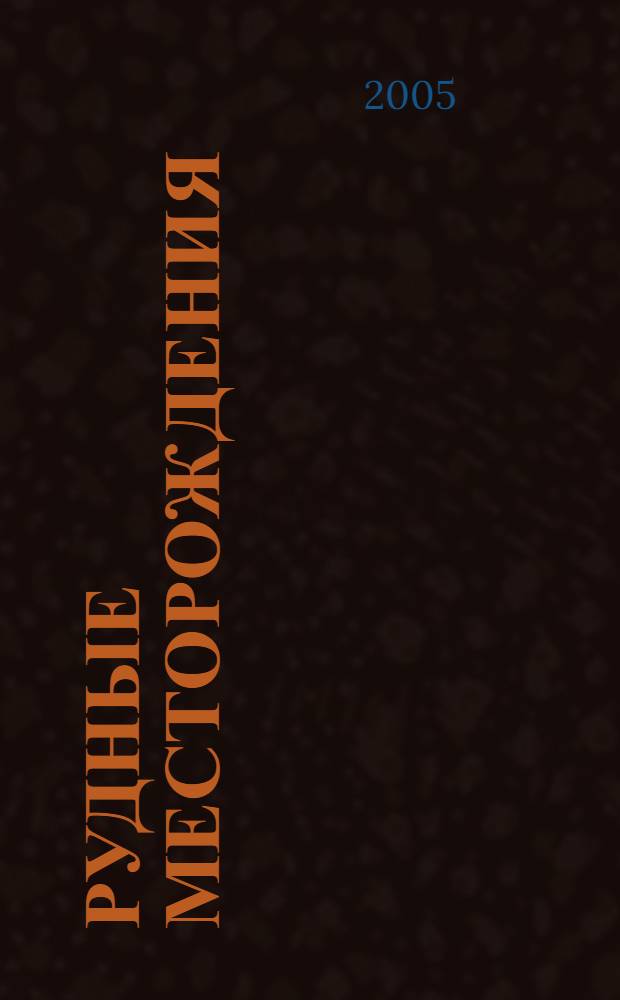 2005

РУДНЫЕ МЕСТОРОЖДЕНИЯ